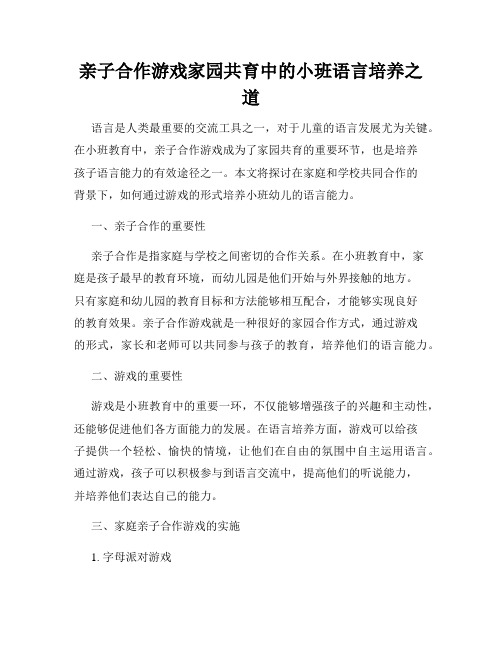 亲子合作游戏家园共育中的小班语言培养之道

语言是人类最重要的交流工具之一，对于儿童的语言发展尤为关键。在小班教育中，亲子合作游戏成为了家园共育的重要环节，也是培养孩子语言能力的有效途径之一。本文将探讨在家庭和学校共同合作的背景下，如何通过游戏的形式培养小班幼儿的语言能力。

一、亲子合作的重要性

亲子合作是指家庭与学校之间密切的合作关系。在小班教育中，家庭是孩子最早的教育环境，而幼儿园是他们开始与外界接触的地方。只有家庭和幼儿园的教育目标和方法能够相互配合，才能够实现良好的教育效果。亲子合作游戏就是一种很好的家园合作方式，通过游戏的形式，家长和老师可以共同参与孩子的教育，培养他们的语言能力。

二、游戏的重要性

游戏是小班教育中的重要一环，不仅能够增强孩子的兴趣和主动性，还能够促进他们各方面能力的发展。在语言培养方面，游戏可以给孩子提供一个轻松、愉快的情境，让他们在自由的氛围中自主运用语言。通过游戏，孩子可以积极参与到语言交流中，提高他们的听说能力，并培养他们表达自己的能力。

三、家庭亲子合作游戏的实施

1. 字母派对游戏